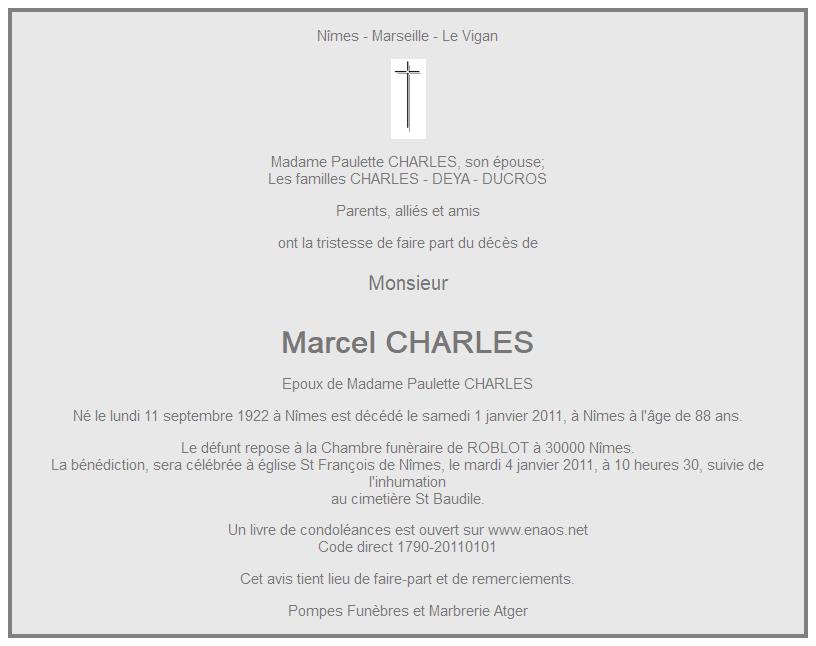 Nîmes - Marseille - Le Vigan

Madame Paulette CHARLES, son épouse;
Les familles CHARLES - DEYA - DUCROS

Parents, alliés et amis

ont la tristesse de faire part du décès de

Monsieur

Marcel CHARLES

Epoux de Madame Paulette CHARLES

Né le lundi 11 septembre 1922 à Nîmes est décédé le samedi 1 janvier 2011, à Nîmes à l'âge de 88 ans.

Le défunt repose à la Chambre funéraire de ROBLOT à 30000 Nîmes.
La bénédiction, sera célébrée à église St François de Nîmes, le mardi 4 janvier 2011, à 10 heures 30, suivie de l'inhumation
au cimetière St Baudile.

Un livre de condoléances est ouvert sur www.enaos.net
Code direct 1790-20110101

Cet avis tient lieu de faire-part et de remerciements.

Pompes Funèbres et Marbrerie Atger